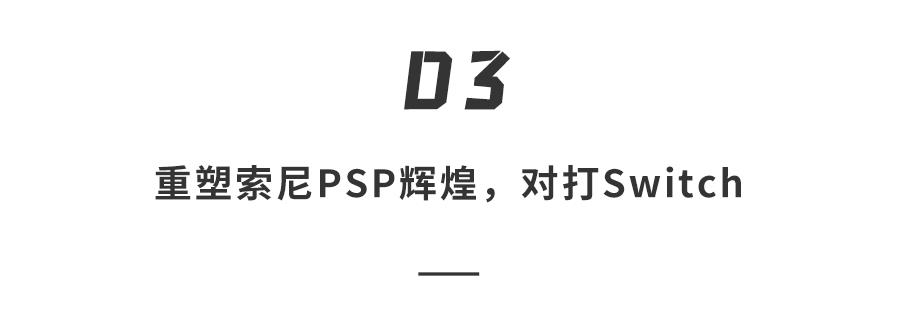 03

重塑索尼PSP辉煌，对打Switch